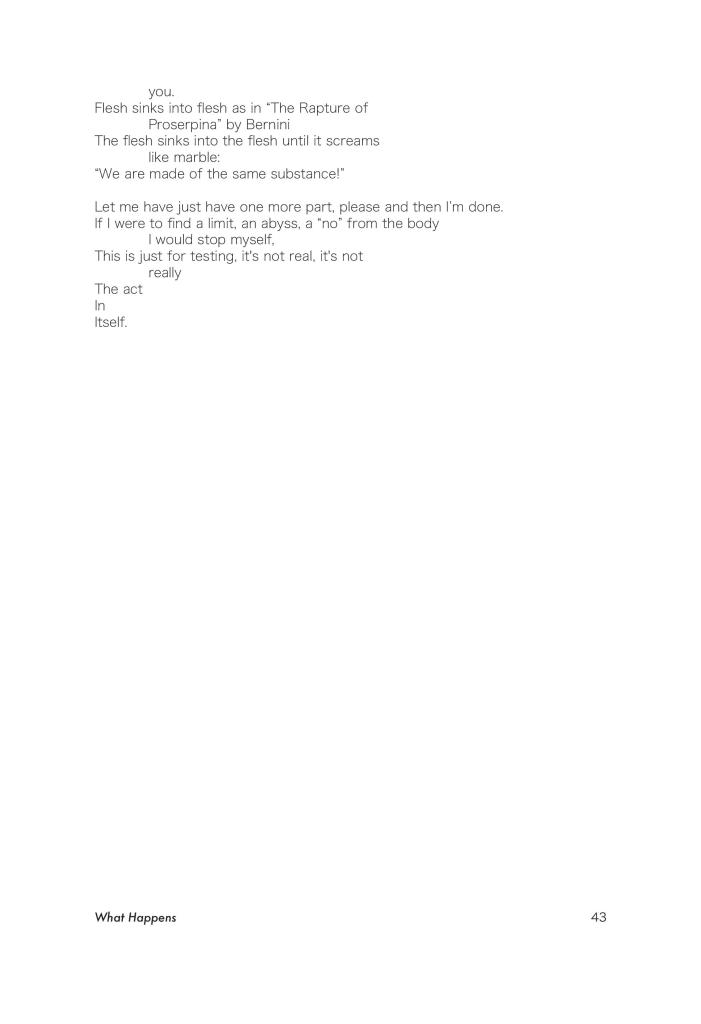 you.
Flesh sinks into flesh as in "The Rapture of
Proserpina" by Bernini
The flesh sinks into the flesh until it screams
like marble:
"We are made of the same substance!"

Let me have just have one more part, please and then I'm done.
If I were to find a limit, an abyss, a "no" from the body
I would stop myself,
This is just for testing, it's not real, it's not
really
The act
In
Itself.

What Happens
43